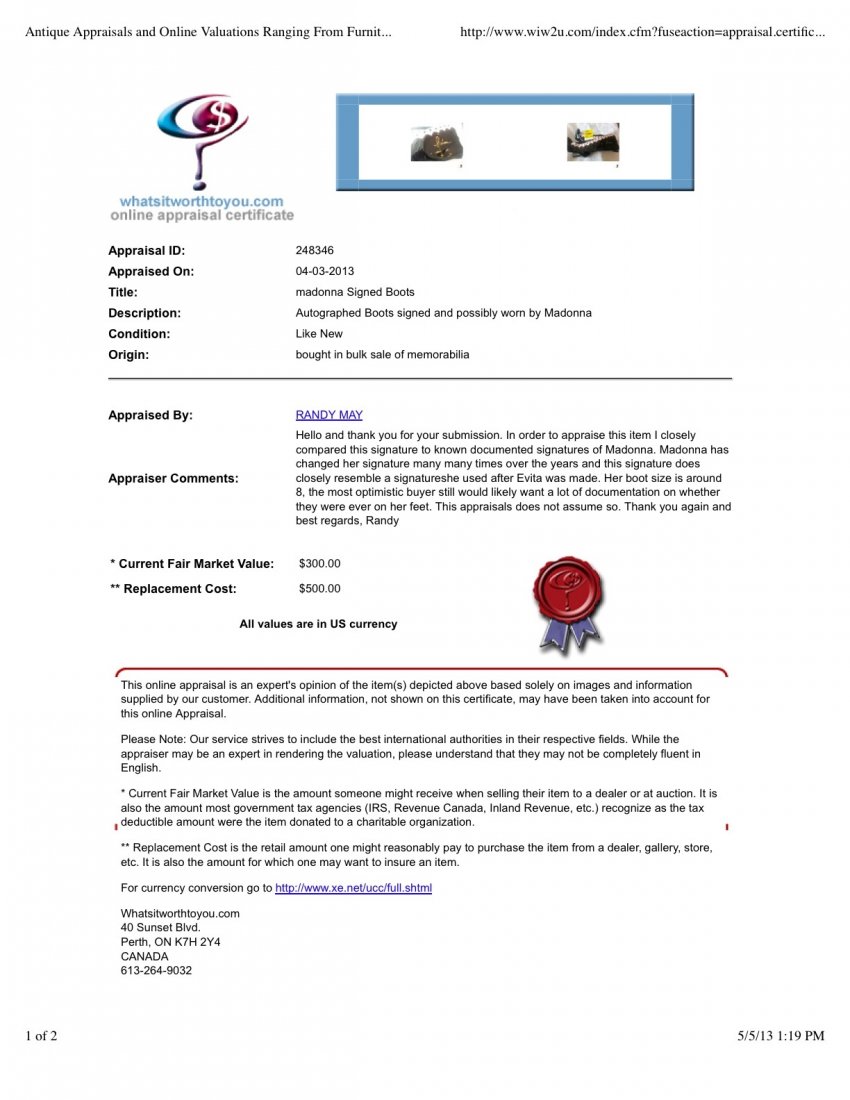 Antique Appraisals and Online Valuations Ranging From Furnit...
http://www.wiw2u.com/index.cfm?fuseaction=appraisal.certific...

whatsitworthtoyou.com
online appraisal certificate

Appraisal ID: 248346
Appraised On: 04-03-2013
Title: madonna Signed Boots
Description: Autographed Boots signed and possibly worn by Madonna
Condition: Like New
Origin: bought in bulk sale of memorabilia

Appraised By: RANDY MAY

Appraiser Comments: Hello and thank you for your submission. In order to appraise this item I closely compared this signature to known documented signatures of Madonna. Madonna has changed her signature many many times over the years and this signature does closely resemble a signatureshe used after Evita was made. Her boot size is around 8, the most optimistic buyer still would likely want a lot of documentation on whether they were ever on her feet. This appraisals does not assume so. Thank you again and best regards, Randy

* Current Fair Market Value: $300.00
** Replacement Cost: $500.00

All values are in US currency

This online appraisal is an expert's opinion of the item(s) depicted above based solely on images and information supplied by our customer. Additional information, not shown on this certificate, may have been taken into account for this online Appraisal.

Please Note: Our service strives to include the best international authorities in their respective fields. While the appraiser may be an expert in rendering the valuation, please understand that they may not be completely fluent in English.

* Current Fair Market Value is the amount someone might receive when selling their item to a dealer or at auction. It is also the amount most government tax agencies (IRS, Revenue Canada, Inland Revenue, etc.) recognize as the tax deductible amount were the item donated to a charitable organization.

** Replacement Cost is the retail amount one might reasonably pay to purchase the item from a dealer, gallery, store, etc. It is also the amount for which one may want to insure an item.

For currency conversion go to http://www.xe.net/ucc/full.shtml

Whatsitworthtoyou.com
40 Sunset Blvd.
Perth, ON K7H 2Y4
CANADA
613-264-9032

1 of 2
5/5/13 1:19 PM